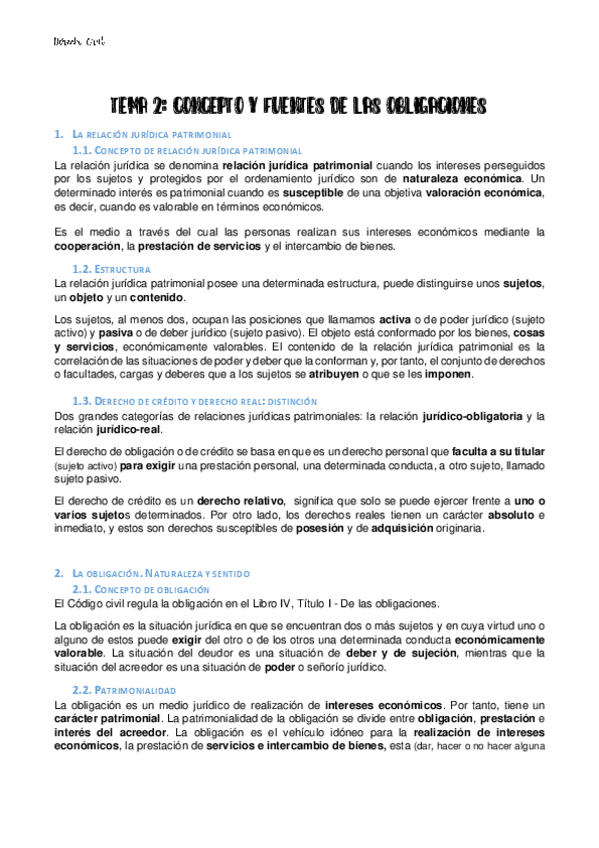 Derecho Civil

TEMA 2: CONCEPTO Y FUENTES DE LAS OBLIGACIONES

1. LA RELACIÓN JURÍDICA PATRIMONIAL

1.1. CONCEPTO DE RELACIÓN JURÍDICA PATRIMONIAL

La relación jurídica se denomina relación jurídica patrimonial cuando los intereses perseguidos por los sujetos y protegidos por el ordenamiento jurídico son de naturaleza económica. Un determinado interés es patrimonial cuando es susceptible de una objetiva valoración económica, es decir, cuando es valorable en términos económicos.

Es el medio a través del cual las personas realizan sus intereses económicos mediante la cooperación, la prestación de servicios y el intercambio de bienes.

1.2. ESTRUCTURA

La relación jurídica patrimonial posee una determinada estructura, puede distinguirse unos sujetos, un objeto y un contenido.

Los sujetos, al menos dos, ocupan las posiciones que llamamos activa o de poder jurídico (sujeto activo) y pasiva o de deber jurídico (sujeto pasivo). El objeto está conformado por los bienes, cosas y servicios, económicamente valorables. El contenido de la relación jurídica patrimonial es la correlación de las situaciones de poder y deber que la conforman y, por tanto, el conjunto de derechos o facultades, cargas y deberes que a los sujetos se atribuyen o que se les imponen.

1.3. DERECHO DE CRÉDITO Y DERECHO REAL: DISTINCIÓN

Dos grandes categorías de relaciones jurídicas patrimoniales: la relación jurídico-obligatoria y la relación jurídico-real.

El derecho de obligación o de crédito se basa en que es un derecho personal que faculta a su titular (sujeto activo) para exigir una prestación personal, una determinada conducta, a otro sujeto, llamado sujeto pasivo.

El derecho de crédito es un derecho relativo, significa que solo se puede ejercer frente a uno o varios sujetos determinados. Por otro lado, los derechos reales tienen un carácter absoluto e inmediato, y estos son derechos susceptibles de posesión y de adquisición originaria.

2. LA OBLIGACIÓN. NATURALEZA Y SENTIDO

2.1. CONCEPTO DE OBLIGACIÓN

El Código civil regula la obligación en el Libro IV, Título I - De las obligaciones.

La obligación es la situación jurídica en que se encuentran dos o más sujetos y en cuya virtud uno o alguno de estos puede exigir del otro o de los otros una determinada conducta económicamente valorable. La situación del deudor es una situación de deber y de sujeción, mientras que la situación del acreedor es una situación de poder o señorío jurídico.

2.2. PATRIMONIALIDAD

La obligación es un medio jurídico de realización de intereses económicos. Por tanto, tiene un carácter patrimonial. La patrimonialidad de la obligación se divide entre obligación, prestación e interés del acreedor. La obligación es el vehículo idóneo para la realización de intereses económicos, la prestación de servicios e intercambio de bienes, esta (dar, hacer o no hacer alguna